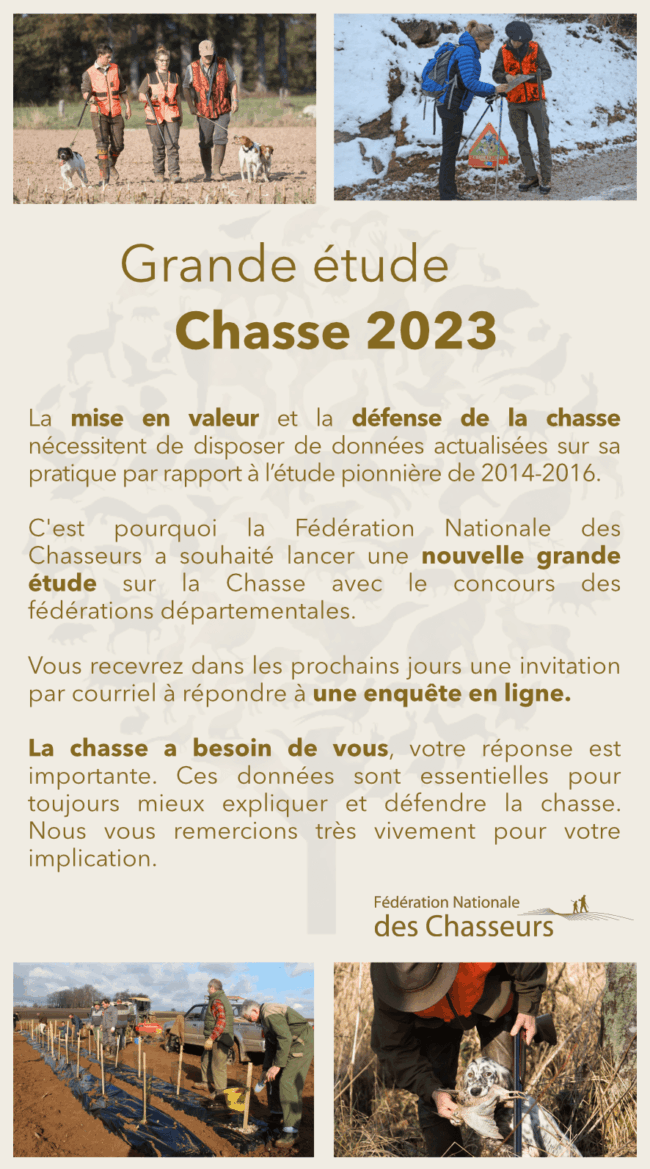 Grande étude
Chasse 2023

La mise en valeur et la défense de la chasse nécessitent de disposer de données actualisées sur sa pratique par rapport à l'étude pionnière de 2014-2016.

C'est pourquoi la Fédération Nationale des Chasseurs a souhaité lancer une nouvelle grande étude sur la Chasse avec le concours des fédérations départementales.

Vous recevrez dans les prochains jours une invitation par courriel à répondre à une enquête en ligne.

La chasse a besoin de vous, votre réponse est importante. Ces données sont essentielles pour toujours mieux expliquer et défendre la chasse. Nous vous remercions très vivement pour votre implication.

Fédération Nationale
des Chasseurs